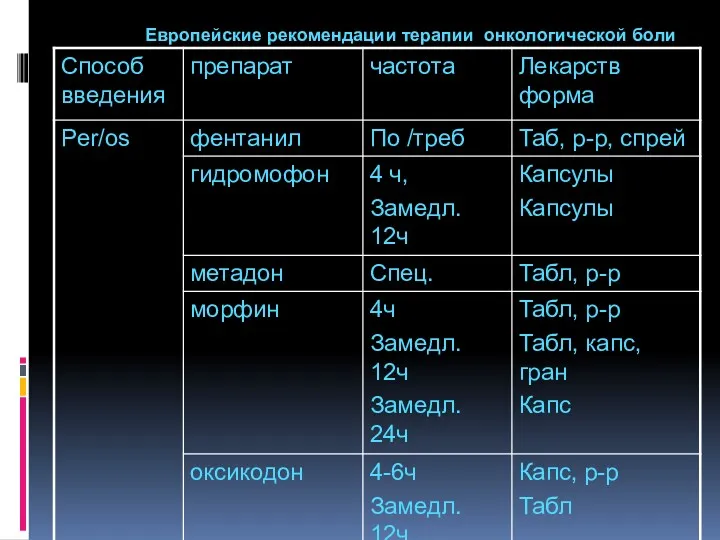 Европейские рекомендации терапии онкологической боли

| Способ введения | препарат | частота | Лекарств форма |
|---|---|---|---|
| Per/os | фентанил | По /треб | Таб, р-р, спрей |
| | гидромофон | 4 ч, Замедл. 12ч | Капсулы Капсулы |
| | метадон | Спец. | Табл, р-р |
| | морфин | 4ч Замедл. 12ч Замедл. 24ч | Табл, р-р Табл, капс, гран Капс |
| | оксикодон | 4-6ч Замедл. 12ч | Капс, р-р Табл |